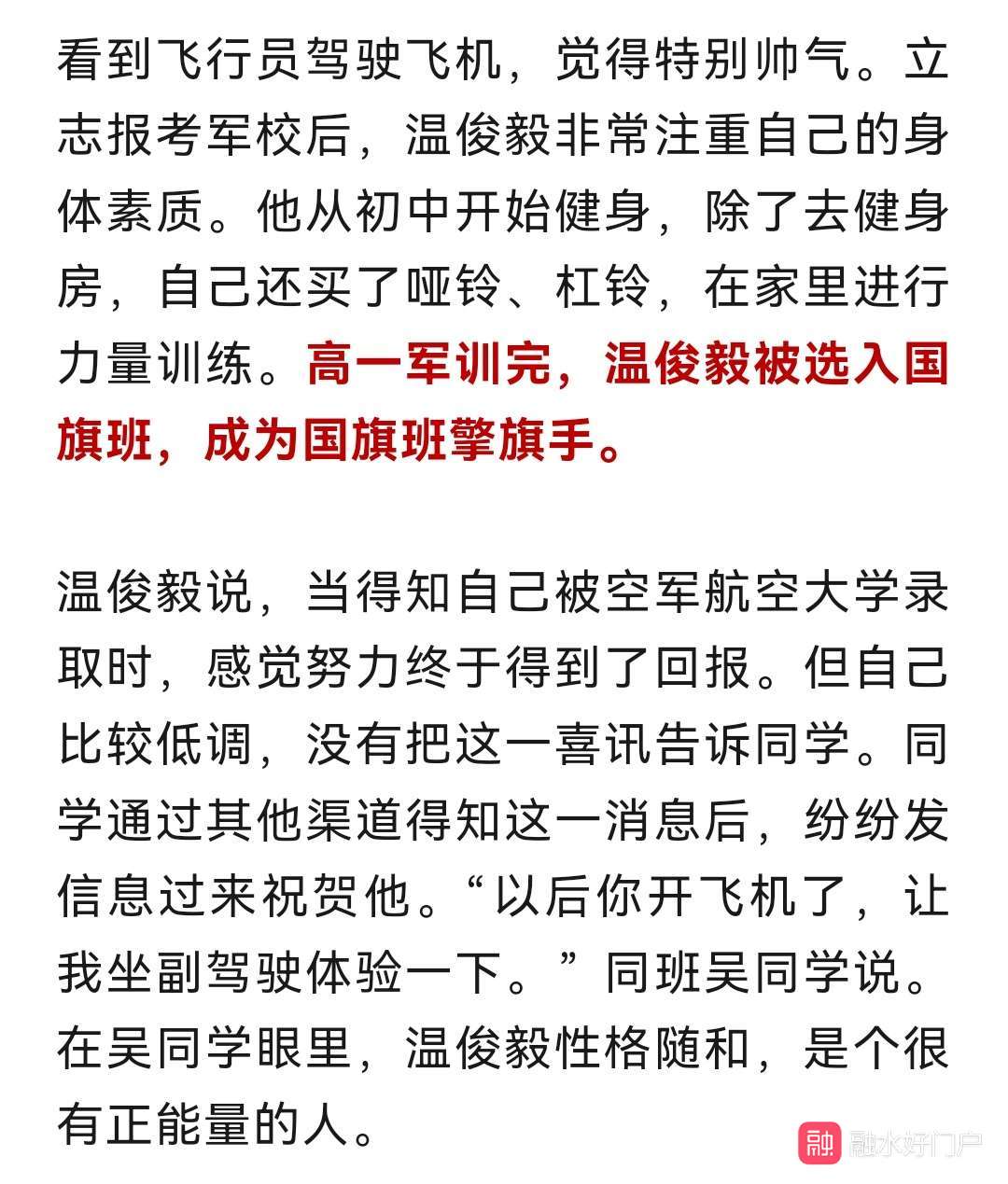 看到飞行员驾驶飞机，觉得特别帅气。立志报考军校后，温俊毅非常注重自己的身体素质。他从初中开始健身，除了去健身房，自己还买了哑铃、杠铃，在家里进行力量训练。高一军训完，温俊毅被选入国旗班，成为国旗班擎旗手。

温俊毅说，当得知自己被空军航空大学录取时，感觉努力终于得到了回报。但自己比较低调，没有把这一喜讯告诉同学。同学通过其他渠道得知这一消息后，纷纷发信息过来祝贺他。“以后你开飞机了，让我坐副驾驶体验一下。”同班吴同学说。在吴同学眼里，温俊毅性格随和，是个很有正能量的人。

融 融水好门户